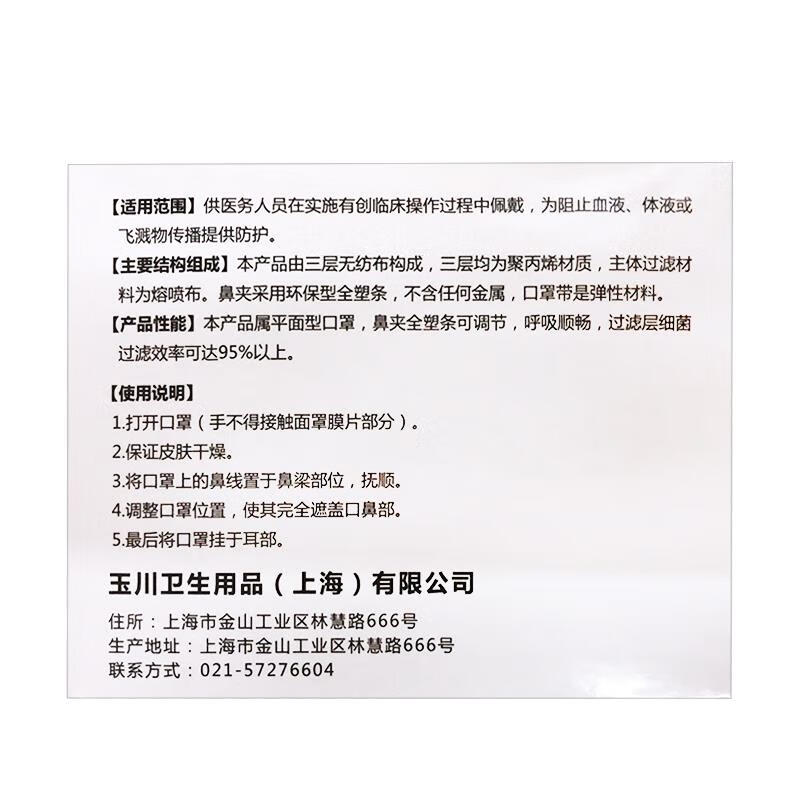 【适用范围】供医务人员在实施有创临床操作过程中佩戴，为阻止血液、体液或飞溅物传播提供防护。

【主要结构组成】本产品由三层无纺布构成，三层均为聚丙烯材质，主体过滤材料为熔喷布。鼻夹采用环保型全塑条，不含任何金属，口罩带是弹性材料。

【产品性能】本产品属平面型口罩，鼻夹全塑条可调节，呼吸顺畅，过滤层细菌过滤效率可达95%以上。

【使用说明】
1.打开口罩（手不得接触面罩膜片部分）。
2.保证皮肤干燥。
3.将口罩上的鼻线置于鼻梁部位，抚顺。
4.调整口罩位置，使其完全遮盖口鼻部。
5.最后将口罩挂于耳部。

玉川卫生用品（上海）有限公司

住所：上海市金山工业区林慧路666号
生产地址：上海市金山工业区林慧路666号
联系方式：021-57276604